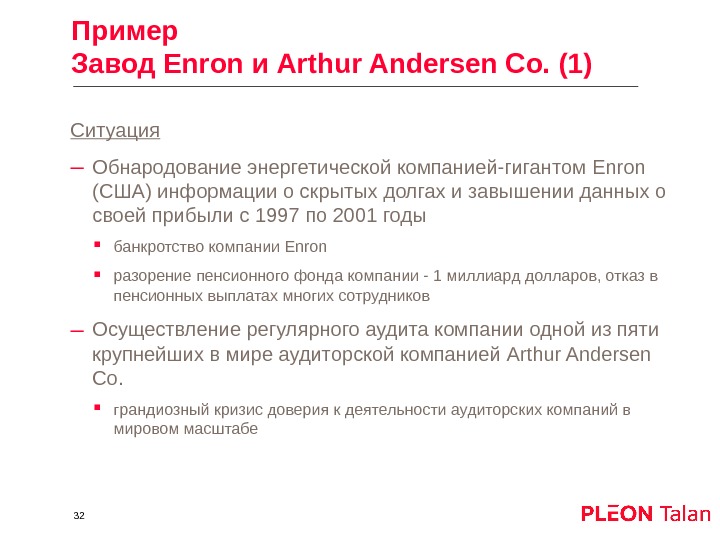 Пример
Завод Enron и Arthur Andersen Co. (1)

Ситуация

– Обнародование энергетической компанией-гигантом Enron (США) информации о скрытых долгах и завышении данных о своей прибыли с 1997 по 2001 годы

▪ банкротство компании Enron

▪ разорение пенсионного фонда компании - 1 миллиард долларов, отказ в пенсионных выплатах многих сотрудников

– Осуществление регулярного аудита компании одной из пяти крупнейших в мире аудиторской компанией Arthur Andersen Co.

▪ грандиозный кризис доверия к деятельности аудиторских компаний в мировом масштабе

32

PLEON Talan